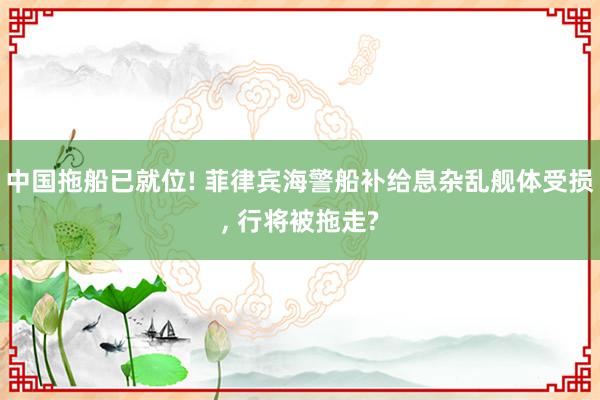 中国拖船已就位! 菲律宾海警船补给息杂乱舰体受损, 行将被拖走?